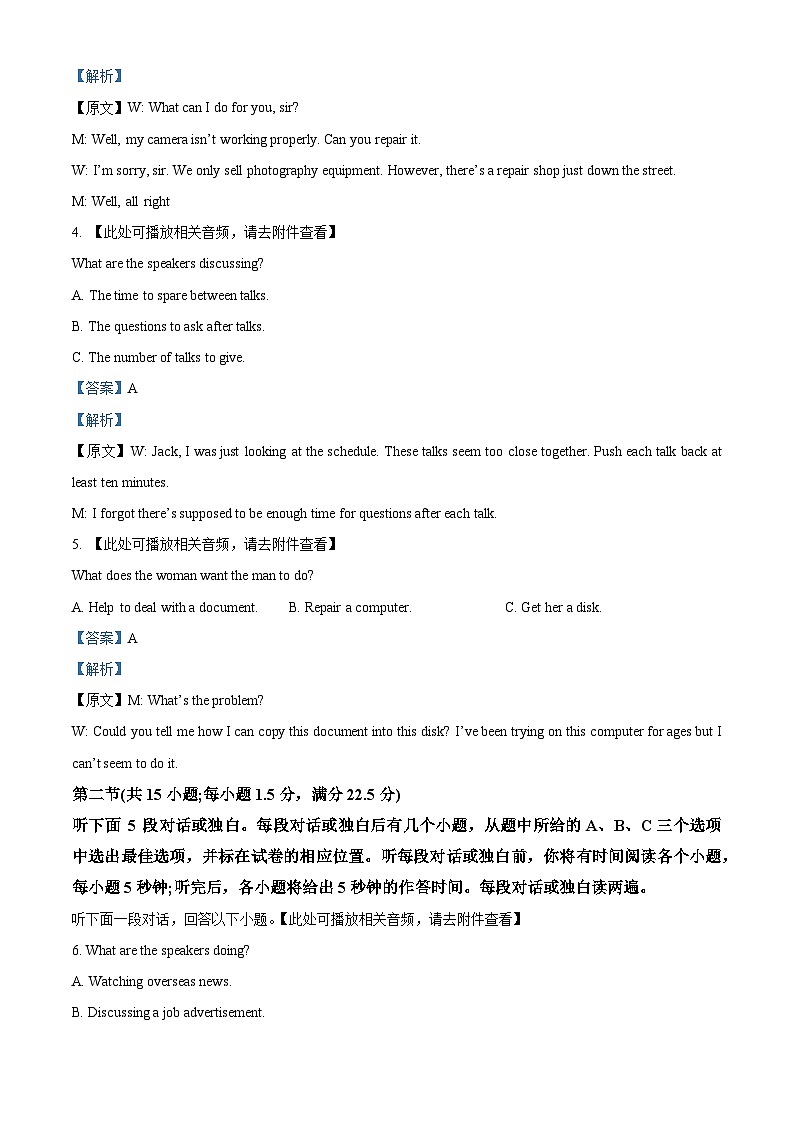 【解析】

【原文】W: What can I do for you, sir?

M: Well, my camera isn't working properly. Can you repair it.

W: I'm sorry, sir. We only sell photography equipment. However, there's a repair shop just down the street.

M: Well, all right

4. 【此处可播放相关音频，请去附件查看】

What are the speakers discussing?

A. The time to spare between talks.

B. The questions to ask after talks.

C. The number of talks to give.

【答案】A

【解析】

【原文】W: Jack, I was just looking at the schedule. These talks seem too close together. Push each talk back at least ten minutes.

M: I forgot there's supposed to be enough time for questions after each talk.

5. 【此处可播放相关音频，请去附件查看】

What does the woman want the man to do?

A. Help to deal with a document.　　B. Repair a computer.　　C. Get her a disk.

【答案】A

【解析】

【原文】M: What's the problem?

W: Could you tell me how I can copy this document into this disk? I've been trying on this computer for ages but I can't seem to do it.

第二节(共 15 小题;每小题 1.5 分，满分 22.5 分)

听下面 5 段对话或独白。每段对话或独白后有几个小题，从题中所给的 A、B、C 三个选项中选出最佳选项，并标在试卷的相应位置。听每段对话或独白前，你将有时间阅读各个小题，每小题 5 秒钟;听完后，各小题将给出 5 秒钟的作答时间。每段对话或独白读两遍。

听下面一段对话，回答以下小题。【此处可播放相关音频，请去附件查看】

6. What are the speakers doing?

A. Watching overseas news.

B. Discussing a job advertisement.